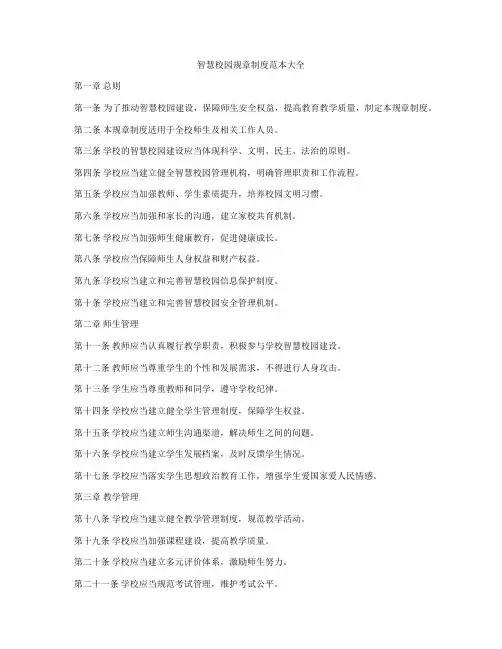 智慧校园规章制度范本大全

第一章 总则

第一条 为了推动智慧校园建设，保障师生安全权益，提高教育教学质量，制定本规章制度。

第二条 本规章制度适用于全校师生及相关工作人员。

第三条 学校的智慧校园建设应当体现科学、文明、民主、法治的原则。

第四条 学校应当建立健全智慧校园管理机构，明确管理职责和工作流程。

第五条 学校应当加强教师、学生素质提升，培养校园文明习惯。

第六条 学校应当加强和家长的沟通，建立家校共育机制。

第七条 学校应当加强师生健康教育，促进健康成长。

第八条 学校应当保障师生人身权益和财产权益。

第九条 学校应当建立和完善智慧校园信息保护制度。

第十条 学校应当建立和完善智慧校园安全管理机制。

第二章 师生管理

第十一条 教师应当认真履行教学职责，积极参与学校智慧校园建设。

第十二条 教师应当尊重学生的个性和发展需求，不得进行人身攻击。

第十三条 学生应当尊重教师和同学，遵守学校纪律。

第十四条 学校应当建立健全学生管理制度，保障学生权益。

第十五条 学校应当建立师生沟通渠道，解决师生之间的问题。

第十六条 学校应当建立学生发展档案，及时反馈学生情况。

第十七条 学校应当落实学生思想政治教育工作，增强学生爱国家爱人民情感。

第三章 教学管理

第十八条 学校应当建立健全教学管理制度，规范教学活动。

第十九条 学校应当加强课程建设，提高教学质量。

第二十条 学校应当建立多元评价体系，激励师生努力。

第二十一条 学校应当规范考试管理，维护考试公平。